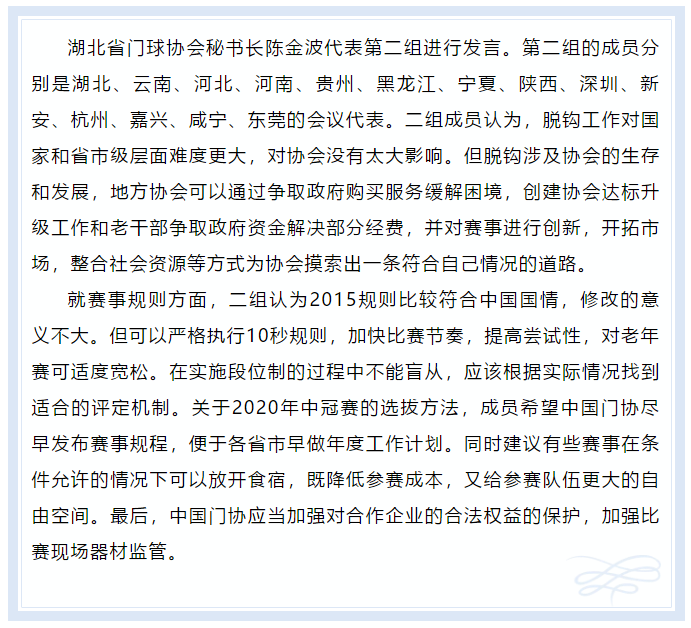 湖北省门球协会秘书长陈金波代表第二组进行发言。第二组的成员分别是湖北、云南、河北、河南、贵州、黑龙江、宁夏、陕西、深圳、新安、杭州、嘉兴、咸宁、东莞的会议代表。二组成员认为，脱钩工作对国家和省市级层面难度更大，对协会没有太大影响。但脱钩涉及协会的生存和发展，地方协会可以通过争取政府购买服务缓解困境，创建协会达标升级工作和老干部争取政府资金解决部分经费，并对赛事进行创新，开拓市场，整合社会资源等方式为协会摸索出一条符合自己情况的道路。

就赛事规则方面，二组认为2015规则比较符合中国国情，修改的意义不大。但可以严格执行10秒规则，加快比赛节奏，提高尝试性，对老年赛可适度宽松。在实施段位制的过程中不能盲从，应该根据实际情况找到适合的评定机制。关于2020年中冠赛的选拔方法，成员希望中国门协尽早发布赛事规程，便于各省市早做年度工作计划。同时建议有些赛事在条件允许的情况下可以放开食宿，既降低参赛成本，又给参赛队伍更大的自由空间。最后，中国门协应当加强对合作企业的合法权益的保护，加强比赛现场器材监管。